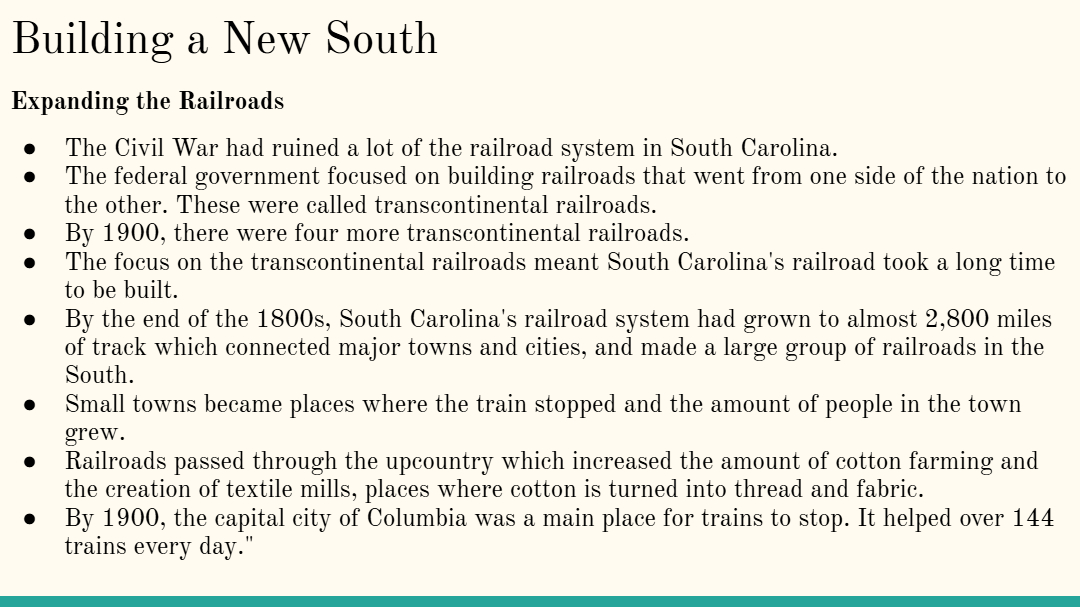 Building a New South

Expanding the Railroads

• The Civil War had ruined a lot of the railroad system in South Carolina.
• The federal government focused on building railroads that went from one side of the nation to the other. These were called transcontinental railroads.
• By 1900, there were four more transcontinental railroads.
• The focus on the transcontinental railroads meant South Carolina's railroad took a long time to be built.
• By the end of the 1800s, South Carolina's railroad system had grown to almost 2,800 miles of track which connected major towns and cities, and made a large group of railroads in the South.
• Small towns became places where the train stopped and the amount of people in the town grew.
• Railroads passed through the upcountry which increased the amount of cotton farming and the creation of textile mills, places where cotton is turned into thread and fabric.
• By 1900, the capital city of Columbia was a main place for trains to stop. It helped over 144 trains every day."